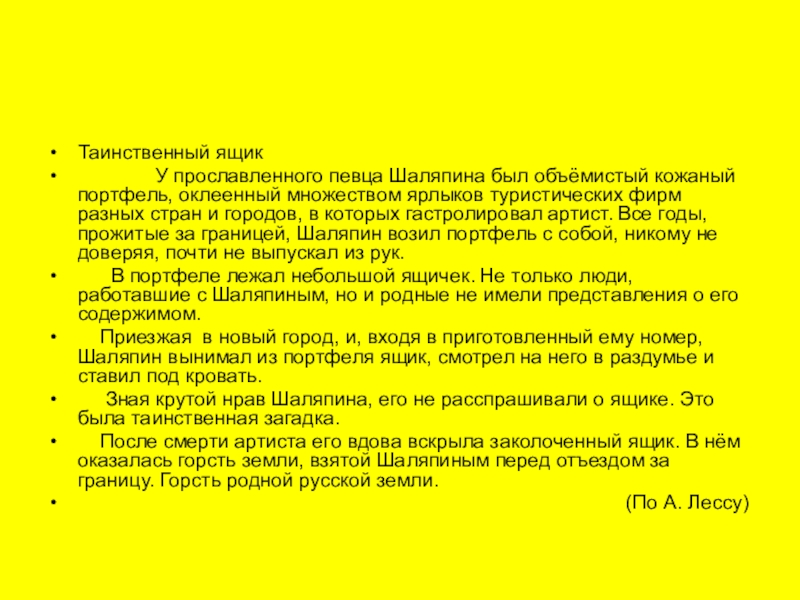 • Таинственный ящик

• У прославленного певца Шаляпина был объёмистый кожаный портфель, оклеенный множеством ярлыков туристических фирм разных стран и городов, в которых гастролировал артист. Все годы, прожитые за границей, Шаляпин возил портфель с собой, никому не доверяя, почти не выпускал из рук.

• В портфеле лежал небольшой ящичек. Не только люди, работавшие с Шаляпиным, но и родные не имели представления о его содержимом.

• Приезжая в новый город, и, входя в приготовленный ему номер, Шаляпин вынимал из портфеля ящик, смотрел на него в раздумье и ставил под кровать.

• Зная крутой нрав Шаляпина, его не расспрашивали о ящике. Это была таинственная загадка.

• После смерти артиста его вдова вскрыла заколоченный ящик. В нём оказалась горсть земли, взятой Шаляпиным перед отъездом за границу. Горсть родной русской земли.

• (По А. Лессу)